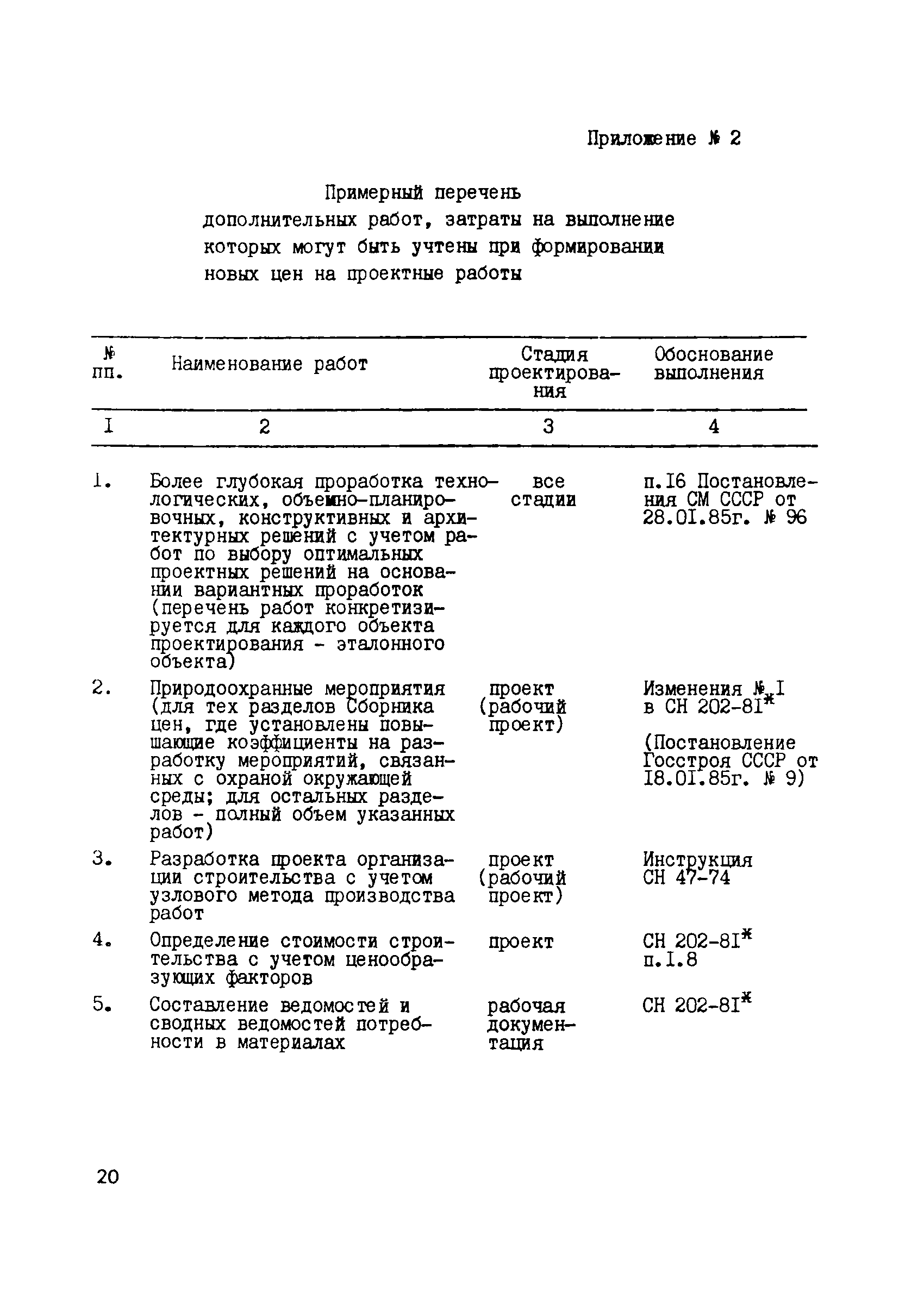 Приложение № 2

Примерный перечень дополнительных работ, затраты на выполнение которых могут быть учтены при формировании новых цен на проектные работы

| № пп. | Наименование работ | Стадия проектирования | Обоснование выполнения |
|---|---|---|---|
| I | 2 | 3 | 4 |
| 1. | Более глубокая проработка технологических, объемно-планировочных, конструктивных и архитектурных решений с учетом работ по выбору оптимальных проектных решений на основании вариантных проработок (перечень работ конкретизируется для каждого объекта проектирования - эталонного объекта) | все стадии | п.I6 Постановления СМ СССР от 28.0I.85г. № 96 |
| 2. | Природоохранные мероприятия (для тех разделов Сборника цен, где установлены повышающие коэффициенты на разработку мероприятий, связанных с охраной окружающей среды; для остальных разделов - полный объем указанных работ) | проект (рабочий проект) | Изменения № I в СН 202-8I* (Постановление Госстроя СССР от I8.0I.85г. № 9) |
| 3. | Разработка проекта организации строительства с учетом узлового метода производства работ | проект (рабочий проект) | Инструкция СН 47-74 |
| 4. | Определение стоимости строительства с учетом ценообразующих факторов | проект | СН 202-8I* п.I.8 |
| 5. | Составление ведомостей и сводных ведомостей потребности в материалах | рабочая документация | СН 202-8I* |

20